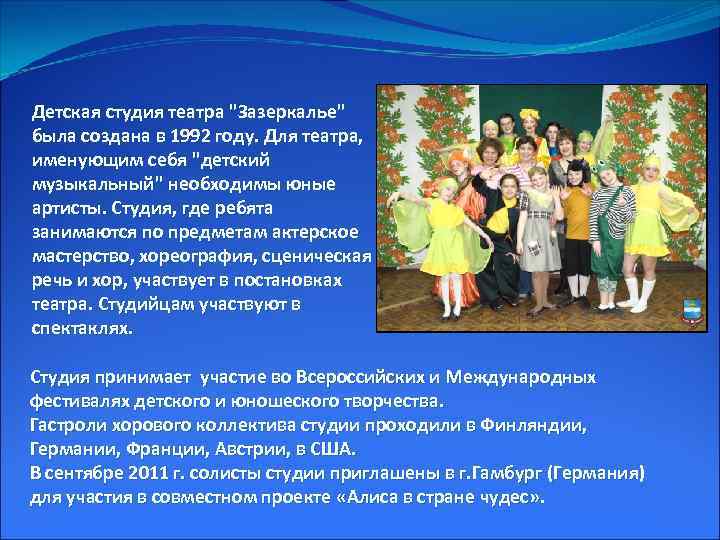 Детская студия театра "Зазеркалье" была создана в 1992 году. Для театра, именующим себя "детский музыкальный" необходимы юные артисты. Студия, где ребята занимаются по предметам актерское мастерство, хореография, сценическая речь и хор, участвует в постановках театра. Студийцам участвуют в спектаклях.

Студия принимает  участие во Всероссийских и Международных фестивалях детского и юношеского творчества.
Гастроли хорового коллектива студии проходили в Финляндии, Германии, Франции, Австрии, в США.
В сентябре 2011 г. солисты студии приглашены в г.Гамбург (Германия) для участия в совместном проекте «Алиса в стране чудес».